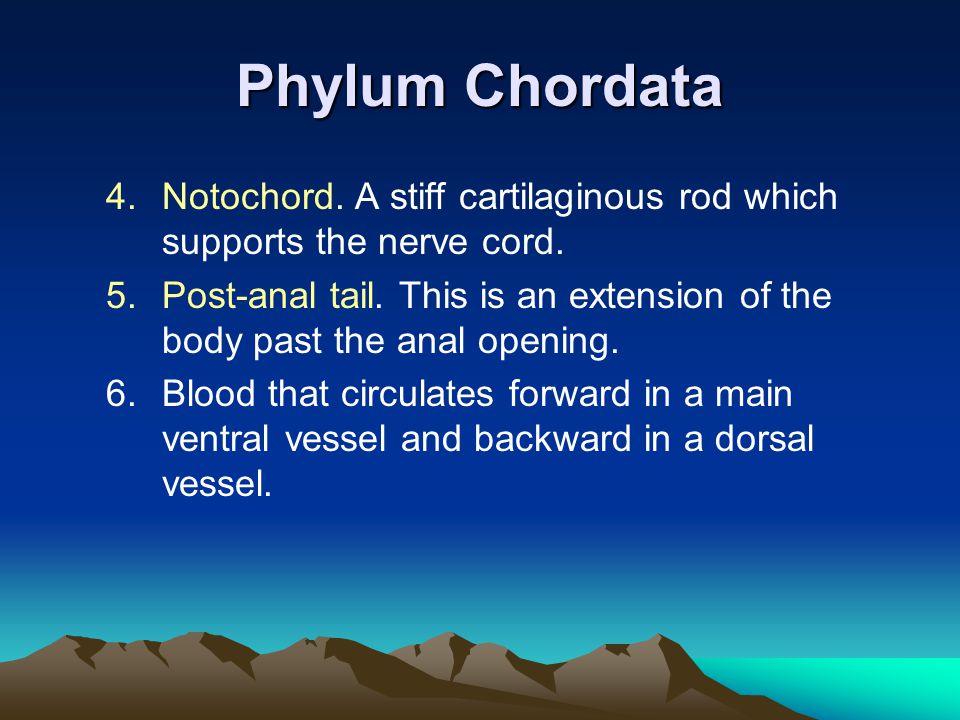 Phylum Chordata

4. Notochord. A stiff cartilaginous rod which supports the nerve cord.
5. Post-anal tail. This is an extension of the body past the anal opening.
6. Blood that circulates forward in a main ventral vessel and backward in a dorsal vessel.